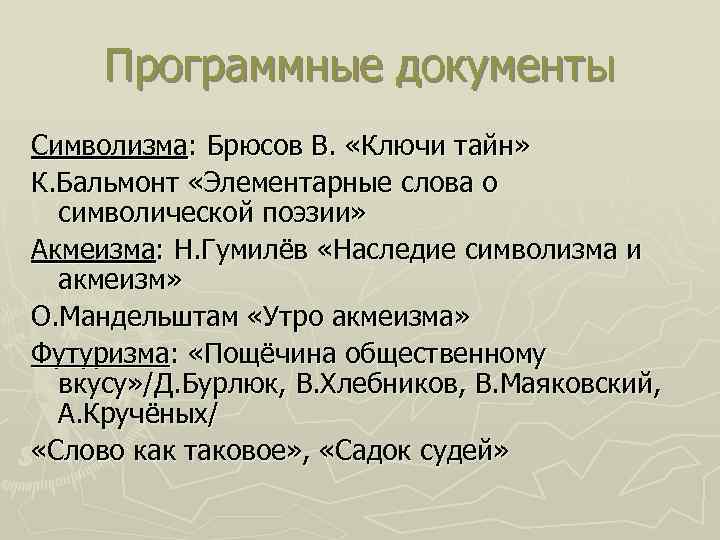 Программные документы

Символизма: Брюсов В. «Ключи тайн»

К.Бальмонт «Элементарные слова о символической поэзии»

Акмеизма: Н.Гумилёв «Наследие символизма и акмеизм»

О.Мандельштам «Утро акмеизма»

Футуризма: «Пощёчина общественному вкусу»/Д.Бурлюк, В.Хлебников, В.Маяковский, А.Кручёных/

«Слово как таковое», «Садок судей»